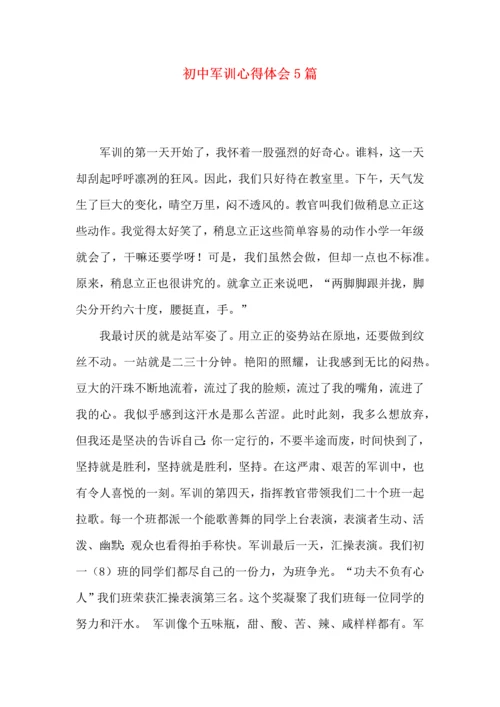 初中军训心得体会5篇

军训的第一天开始了，我怀着一股强烈的好奇心。谁料，这一天却刮起呼呼凛冽的狂风。因此，我们只好待在教室里。下午，天气发生了巨大的变化，晴空万里，闷不透风的。教官叫我们做稍息立正这些动作。我觉得太好笑了，稍息立正这些简单容易的动作小学一年级就会了，干嘛还要学呀！可是，我们虽然会做，但却一点也不标准。原来，稍息立正也很讲究的。就拿立正来说吧，“两脚脚跟并拢，脚尖分开约六十度，腰挺直，手。”

我最讨厌的就是站军姿了。用立正的姿势站在原地，还要做到纹丝不动。一站就是二三十分钟。艳阳的照耀，让我感到无比的闷热。豆大的汗珠不断地流着，流过了我的脸颊，流过了我的嘴角，流进了我的心。我似乎感到这汗水是那么苦涩。此时此刻，我多么想放弃，但我还是坚决的告诉自己：你一定行的，不要半途而废，时间快到了，坚持就是胜利，坚持就是胜利，坚持。在这严肃、艰苦的军训中，也有令人喜悦的一刻。军训的第四天，指挥教官带领我们二十个班一起拉歌。每一个班都派一个能歌善舞的同学上台表演，表演者生动、活泼、幽默；观众也看得拍手称快。军训最后一天，汇操表演。我们初一（8）班的同学们都尽自己的一份力，为班争光。“功夫不负有心人”我们班荣获汇操表演第三名。这个奖凝聚了我们班每一位同学的努力和汗水。 军训像个五味瓶，甜、酸、苦、辣、咸样样都有。军